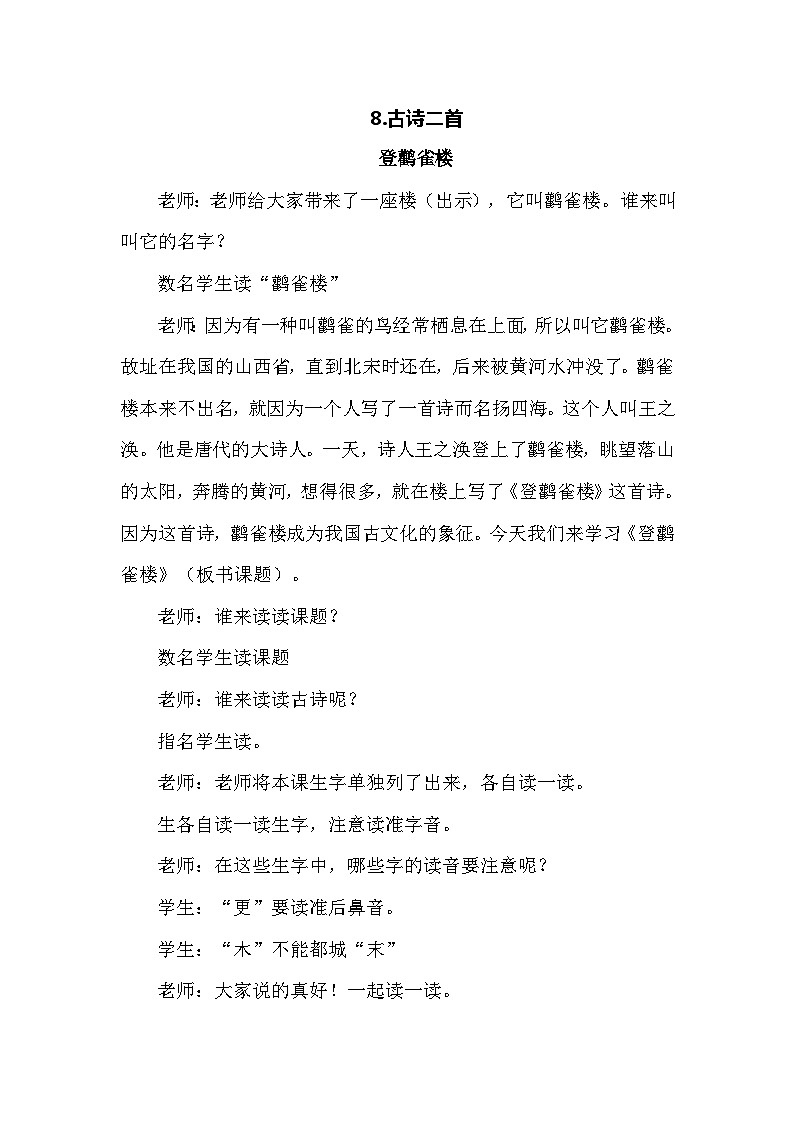 8.古诗二首

登鹳雀楼

老师：老师给大家带来了一座楼（出示），它叫鹳雀楼。谁来叫叫它的名字？

数名学生读“鹳雀楼”

老师：因为有一种叫鹳雀的鸟经常栖息在上面，所以叫它鹳雀楼。故址在我国的山西省，直到北宋时还在，后来被黄河水冲没了。鹳雀楼本来不出名，就因为一个人写了一首诗而名扬四海。这个人叫王之涣。他是唐代的大诗人。一天，诗人王之涣登上了鹳雀楼，眺望落山的太阳，奔腾的黄河，想得很多，就在楼上写了《登鹳雀楼》这首诗。因为这首诗，鹳雀楼成为我国古文化的象征。今天我们来学习《登鹳雀楼》（板书课题）。

老师：谁来读读课题？

数名学生读课题

老师：谁来读读古诗呢？

指名学生读。

老师：老师将本课生字单独列了出来，各自读一读。

生各自读一读生字，注意读准字音。

老师：在这些生字中，哪些字的读音要注意呢？

学生：“更”要读准后鼻音。

学生：“木”不能都城“末”

老师：大家说的真好！一起读一读。